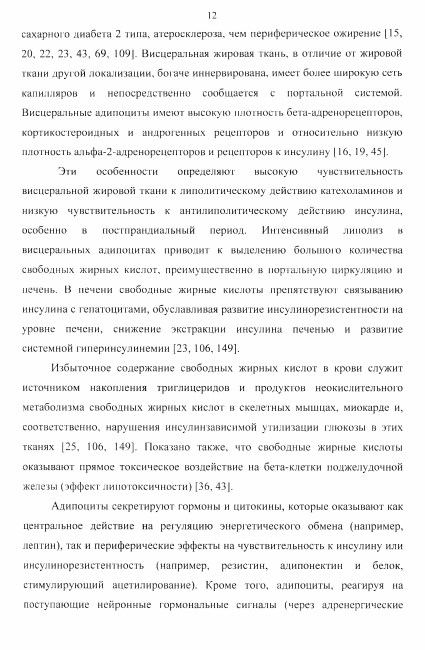 12

сахарного диабета 2 типа, атеросклероза, чем периферическое ожирение [15, 20, 22, 23, 43, 69, 109]. Висцеральная жировая ткань, в отличие от жировой ткани другой локализации, богаче иннервирована, имеет более широкую сеть капилляров и непосредственно сообщается с портальной системой. Висцеральные адипоциты имеют высокую плотность бета-адренорецепторов, кортикостероидных и андрогенных рецепторов и относительно низкую плотность альфа-2-адренорецепторов и рецепторов к инсулину [16, 19, 45].

Эти особенности определяют высокую чувствительность висцеральной жировой ткани к липолитическому действию катехоламинов и низкую чувствительность к антилиполитическому действию инсулина, особенно в постпрандиальный период. Интенсивный липолиз в висцеральных адипоцитах приводит к выделению большого количества свободных жирных кислот, преимущественно в портальную циркуляцию и печень. В печени свободные жирные кислоты препятствуют связыванию инсулина с гепатоцитами, обуславливая развитие инсулинорезистентности на уровне печени, снижение экстракции инсулина печенью и развитие системной гиперинсулинемии [23, 106, 149].

Избыточное содержание свободных жирных кислот в крови служит источником накопления триглицеридов и продуктов неокислительного метаболизма свободных жирных кислот в скелетных мышцах, миокарде и, соответственно, нарушения инсулинзависимой утилизации глюкозы в этих тканях [25, 106, 149]. Показано также, что свободные жирные кислоты оказывают прямое токсическое воздействие на бета-клетки поджелудочной железы (эффект липотоксичности) [36, 43].

Адипоциты секретируют гормоны и цитокины, которые оказывают как центральное действие на регуляцию энергетического обмена (например, лептин), так и периферические эффекты на чувствительность к инсулину или инсулинорезистентность (например, резистин, адипонектин и белок, стимулирующий ацетилирование). Кроме того, адипоциты, реагируя на поступающие нейронные гормональные сигналы (через адренергические